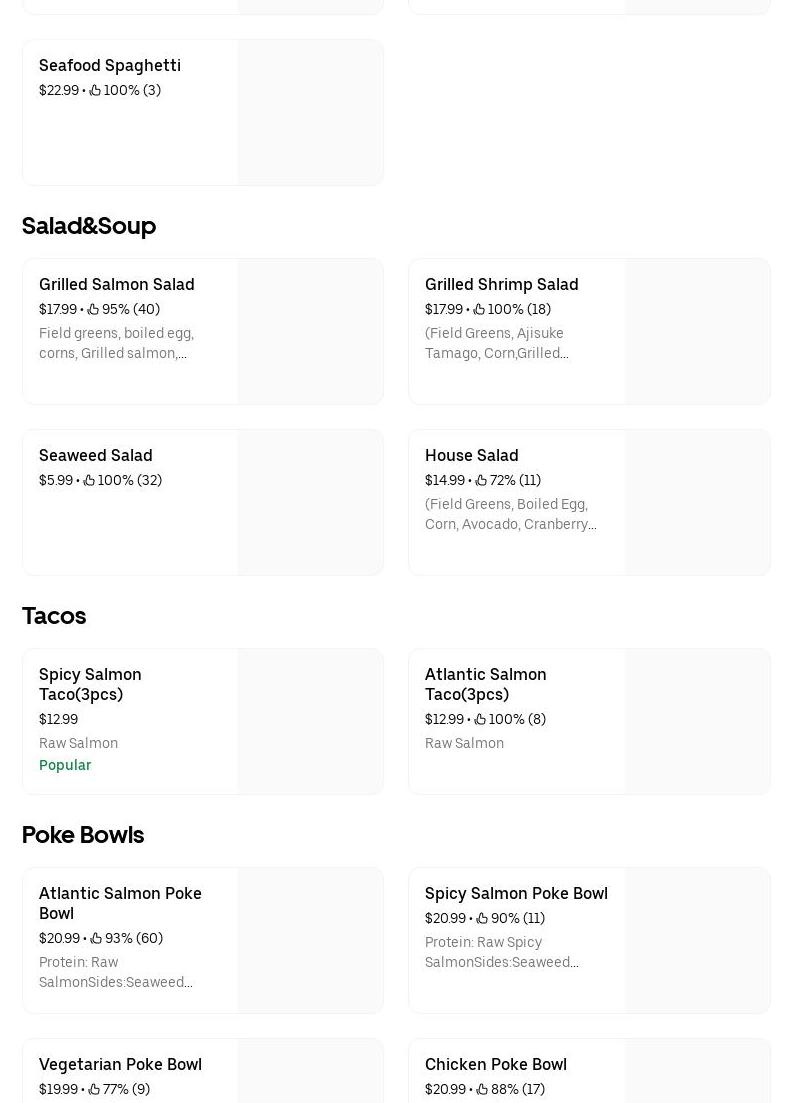 Seafood Spaghetti
$22.99 • 100% (3)

Salad&Soup

Grilled Salmon Salad
$17.99 • 95% (40)
Field greens, boiled egg, corns, Grilled salmon,...

Grilled Shrimp Salad
$17.99 • 100% (18)
(Field Greens, Ajisuke Tamago, Corn,Grilled...

Seaweed Salad
$5.99 • 100% (32)

House Salad
$14.99 • 72% (11)
(Field Greens, Boiled Egg, Corn, Avocado, Cranberry...

Tacos

Spicy Salmon Taco(3pcs)
$12.99
Raw Salmon
Popular

Atlantic Salmon Taco(3pcs)
$12.99 • 100% (8)
Raw Salmon

Poke Bowls

Atlantic Salmon Poke Bowl
$20.99 • 93% (60)
Protein: Raw SalmonSides:Seaweed...

Spicy Salmon Poke Bowl
$20.99 • 90% (11)
Protein: Raw Spicy SalmonSides:Seaweed...

Vegetarian Poke Bowl
$19.99 • 77% (9)

Chicken Poke Bowl
$20.99 • 88% (17)